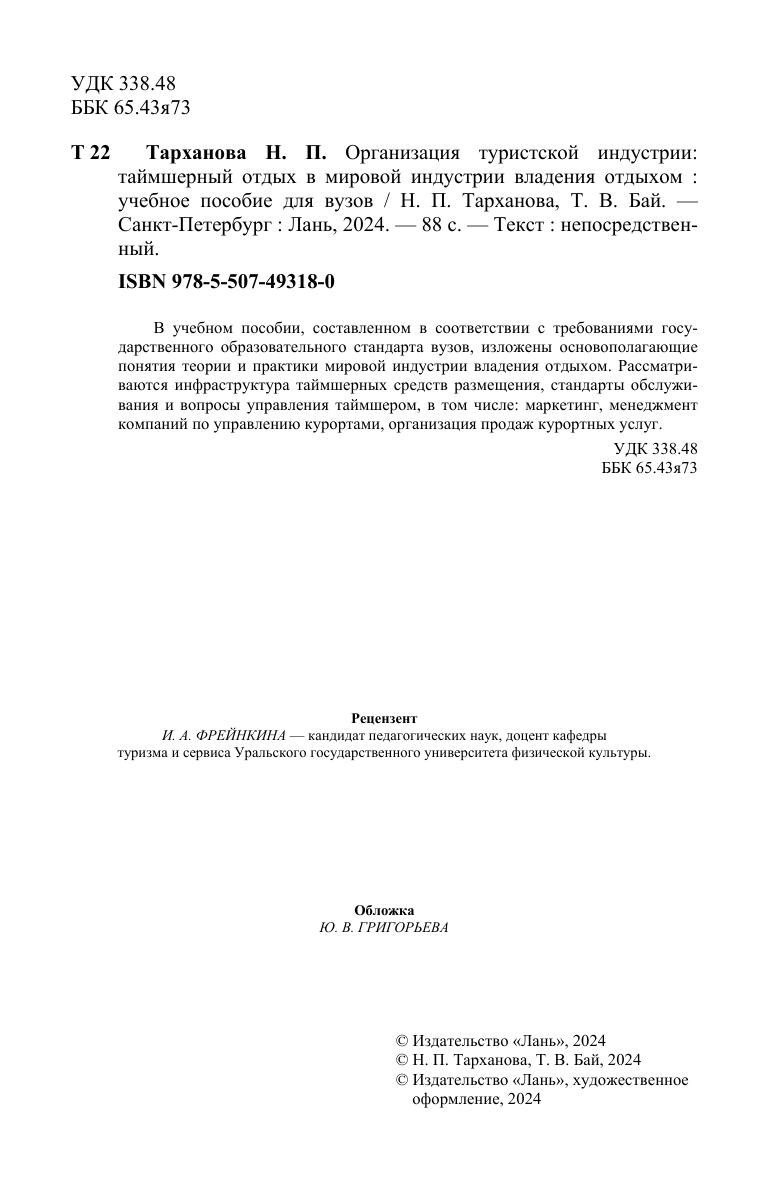 УДК 338.48
ББК 65.43я73

Т 22 Тарханова Н. П. Организация туристской индустрии: таймшерный отдых в мировой индустрии владения отдыхом : учебное пособие для вузов / Н. П. Тарханова, Т. В. Бай. — Санкт-Петербург : Лань, 2024. — 88 с. — Текст : непосредственный.

ISBN 978-5-507-49318-0

В учебном пособии, составленном в соответствии с требованиями государственного образовательного стандарта вузов, изложены основополагающие понятия теории и практики мировой индустрии владения отдыхом. Рассматриваются инфраструктура таймшерных средств размещения, стандарты обслуживания и вопросы управления таймшером, в том числе: маркетинг, менеджмент компаний по управлению курортами, организация продаж курортных услуг.

УДК 338.48
ББК 65.43я73

Рецензент
И. А. ФРЕЙНКИНА — кандидат педагогических наук, доцент кафедры туризма и сервиса Уральского государственного университета физической культуры.

Обложка
Ю. В. ГРИГОРЬЕВА

© Издательство «Лань», 2024
© Н. П. Тарханова, Т. В. Бай, 2024
© Издательство «Лань», художественное оформление, 2024